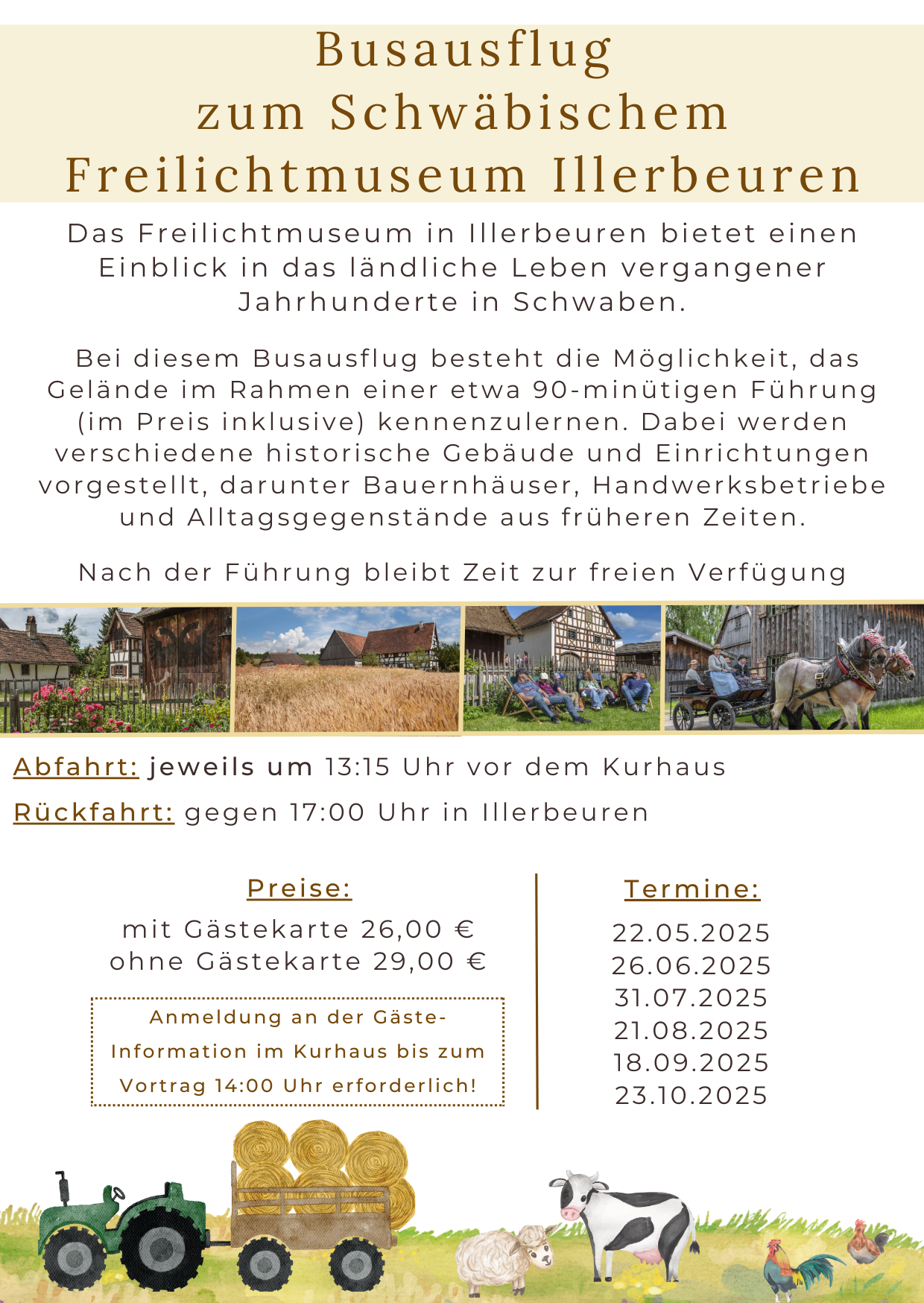 Busausflug zum Schwäbischem Freilichtmuseum Illerbeuren

Das Freilichtmuseum in Illerbeuren bietet einen Einblick in das ländliche Leben vergangener Jahrhunderte in Schwaben.

Bei diesem Busausflug besteht die Möglichkeit, das Gelände im Rahmen einer etwa 90-minütigen Führung (im Preis inklusive) kennenzulernen. Dabei werden verschiedene historische Gebäude und Einrichtungen vorgestellt, darunter Bauernhäuser, Handwerksbetriebe und Alltagsgegenstände aus früheren Zeiten.

Nach der Führung bleibt Zeit zur freien Verfügung

Abfahrt: jeweils um 13:15 Uhr vor dem Kurhaus

Rückfahrt: gegen 17:00 Uhr in Illerbeuren

Preise:

mit Gästekarte 26,00 €
ohne Gästekarte 29,00 €

Anmeldung an der Gäste-Information im Kurhaus bis zum Vortrag 14:00 Uhr erforderlich!

Termine:

22.05.2025
26.06.2025
31.07.2025
21.08.2025
18.09.2025
23.10.2025